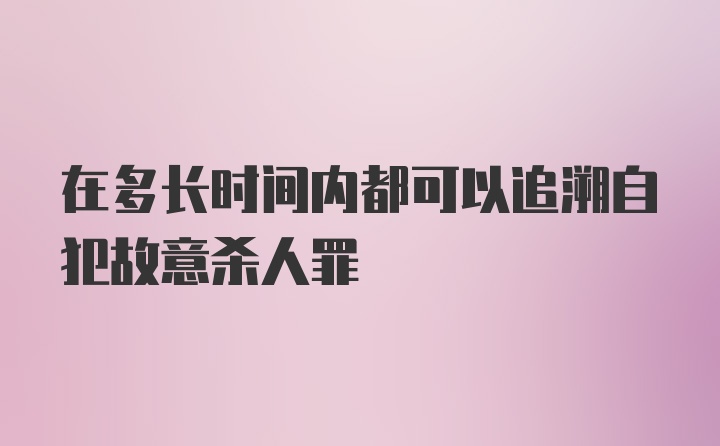 在多长时间内都可以追溯自犯故意杀人罪